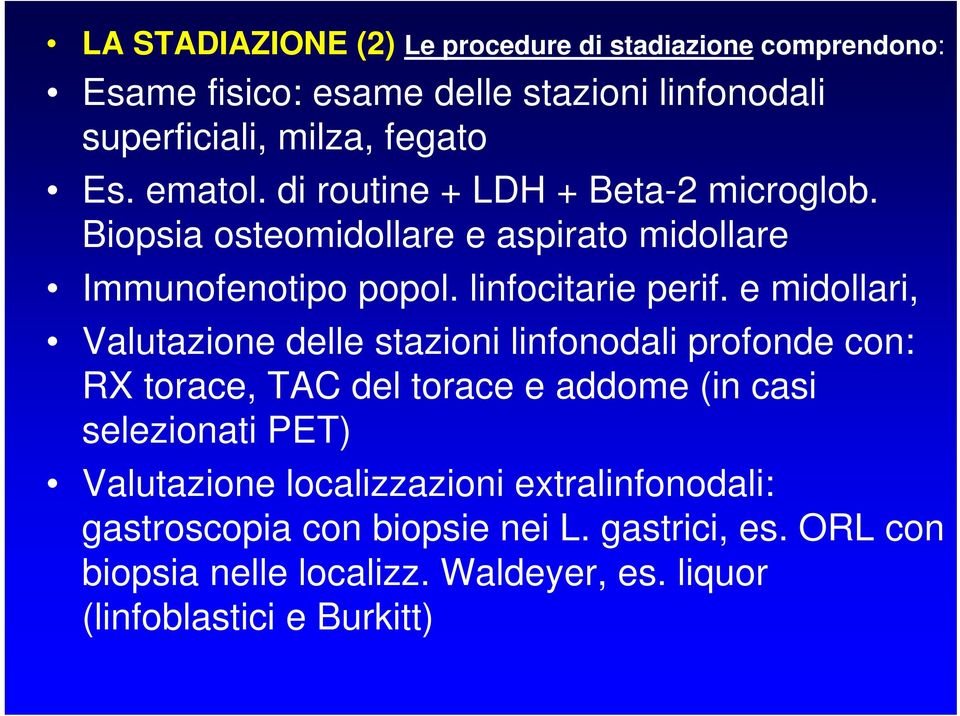 • LA STADIAZIONE (2) Le procedure di stadiazione comprendono:
• Esame fisico: esame delle stazioni linfonodali superficiali, milza, fegato
• Es. ematol. di routine + LDH + Beta-2 microglob. Biopsia osteomidollare e aspirato midollare
• Immunofenotipo popol. linfocitarie perif. e midollari,
• Valutazione delle stazioni linfonodali profonde con: RX torace, TAC del torace e addome (in casi selezionati PET)
• Valutazione localizzazioni extralinfonodali: gastroscopia con biopsie nei L. gastrici, es. ORL con biopsia nelle localizz. Waldeyer, es. liquor (linfoblastici e Burkitt)